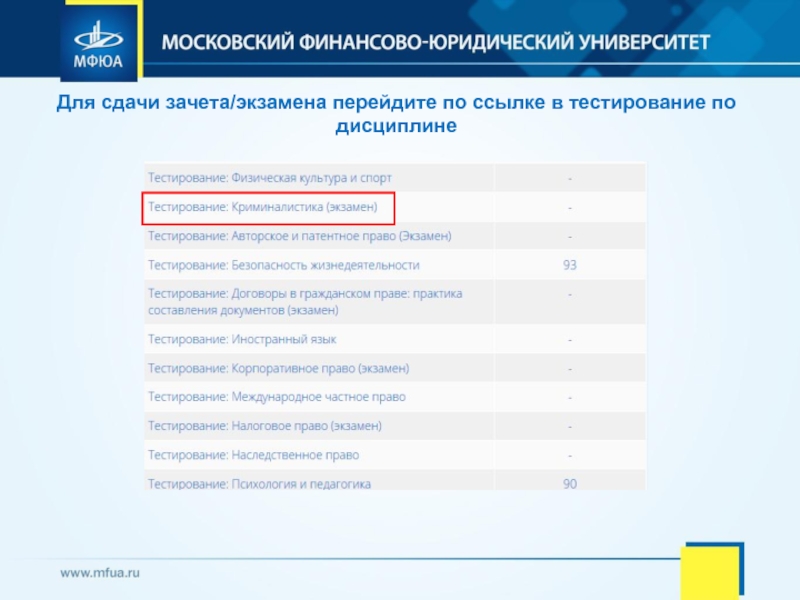 МФЮА

МОСКОВСКИЙ ФИНАНСОВО-ЮРИДИЧЕСКИЙ УНИВЕРСИТЕТ

Для сдачи зачета/экзамена перейдите по ссылке в тестирование по дисциплине

| | |
|---|---|
| Тестирование: Физическая культура и спорт | - |
| Тестирование: Криминалистика (экзамен) | - |
| Тестирование: Авторское и патентное право (Экзамен) | - |
| Тестирование: Безопасность жизнедеятельности | 93 |
| Тестирование: Договоры в гражданском праве: практика составления документов (экзамен) | - |
| Тестирование: Иностранный язык | - |
| Тестирование: Корпоративное право (экзамен) | - |
| Тестирование: Международное частное право | - |
| Тестирование: Налоговое право (экзамен) | - |
| Тестирование: Наследственное право | - |
| Тестирование: Психология и педагогика | 90 |

www.mfua.ru